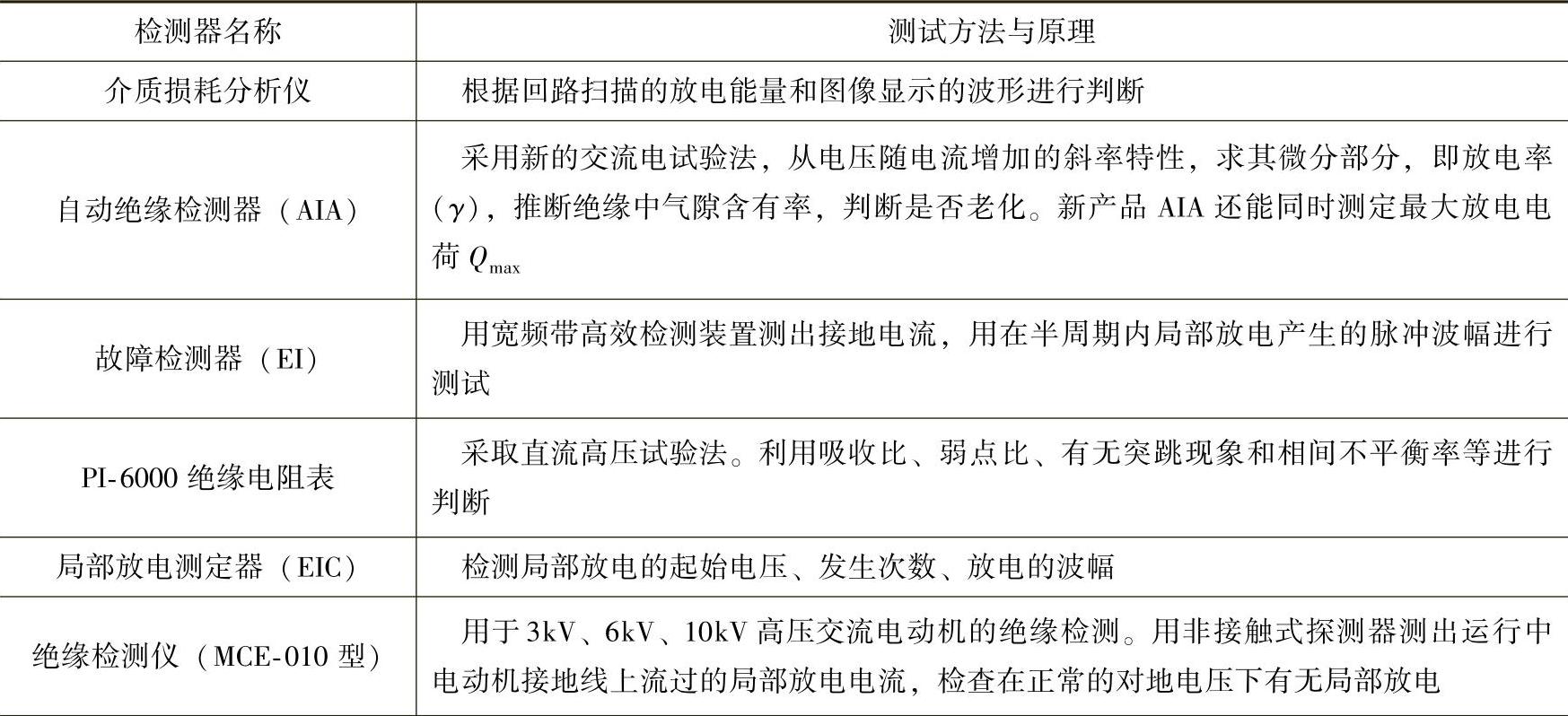 | 检测器名称 | 测试方法与原理 |
|---|---|
| 介质损耗分析仪 | 根据回路扫描的放电能量和图像显示的波形进行判断 |
| 自动绝缘检测器（AIA） | 采用新的交流电试验法，从电压随电流增加的斜率特性，求其微分部分，即放电率（$\gamma$），推断绝缘中气隙含有率，判断是否老化。新产品 AIA 还能同时测定最大放电电荷 $Q_{max}$ |
| 故障检测器（EI） | 用宽频带高效检测装置测出接地电流，用在半周期内局部放电产生的脉冲波幅进行测试 |
| PI-6000 绝缘电阻表 | 采取直流高压试验法。利用吸收比、弱点比、有无突跳现象和相间不平衡率等进行判断 |
| 局部放电测定器（EIC） | 检测局部放电的起始电压、发生次数、放电的波幅 |
| 绝缘检测仪（MCE-010 型） | 用于 3kV、6kV、10kV 高压交流电动机的绝缘检测。用非接触式探测器测出运行中电动机接地线上流过的局部放电电流，检查在正常的对地电压下有无局部放电 |